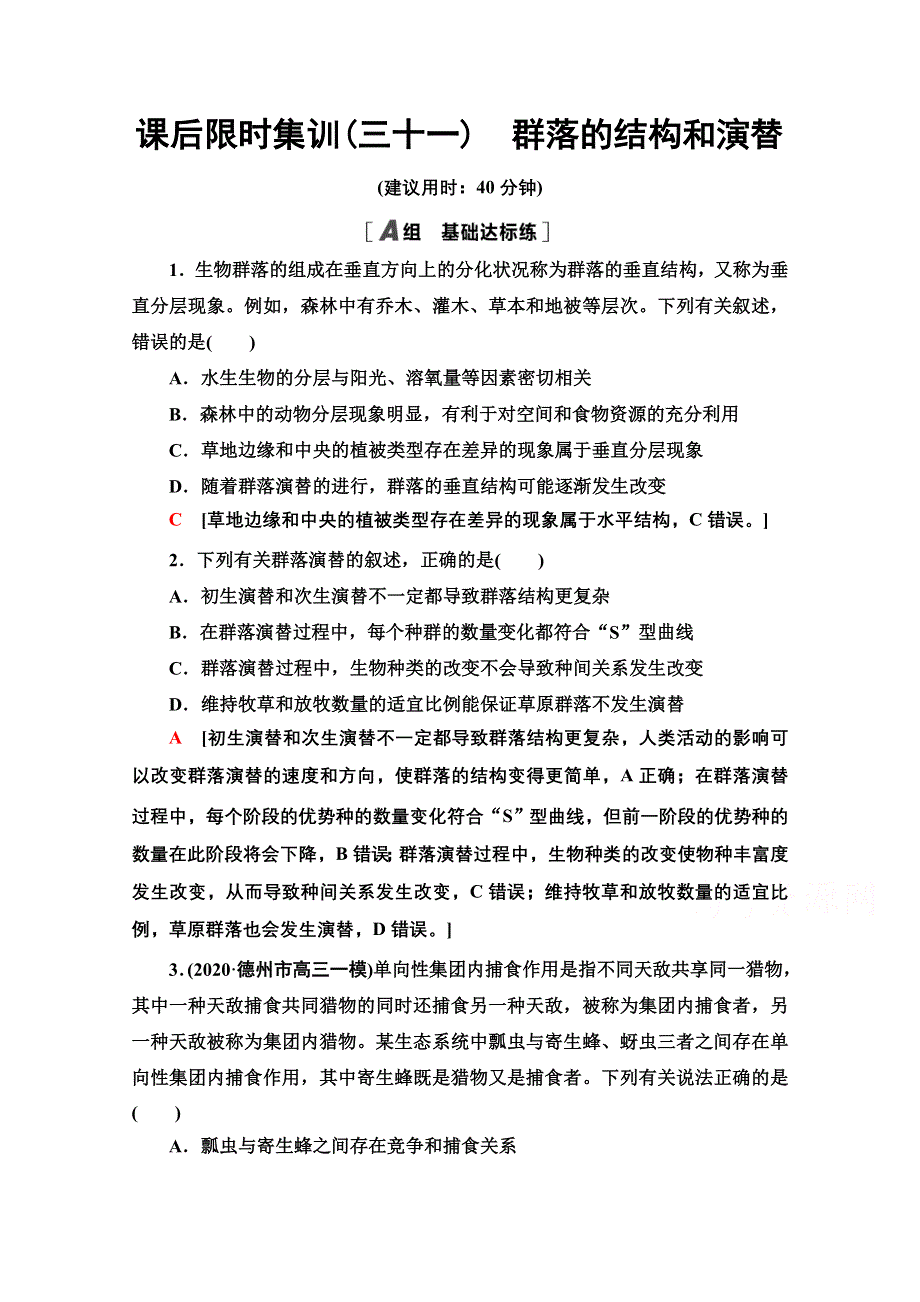 课后限时集训(三十一)　群落的结构和演替

(建议用时：40 分钟)

[A组　基础达标练]

1．生物群落的组成在垂直方向上的分化状况称为群落的垂直结构，又称为垂直分层现象。例如，森林中有乔木、灌木、草本和地被等层次。下列有关叙述，错误的是(　　)

A．水生生物的分层与阳光、溶氧量等因素密切相关

B．森林中的动物分层现象明显，有利于对空间和食物资源的充分利用

C．草地边缘和中央的植被类型存在差异的现象属于垂直分层现象

D．随着群落演替的进行，群落的垂直结构可能逐渐发生改变

C　[草地边缘和中央的植被类型存在差异的现象属于水平结构，C 错误。]

2．下列有关群落演替的叙述，正确的是(　　)

A．初生演替和次生演替不一定都导致群落结构更复杂

B．在群落演替过程中，每个种群的数量变化都符合“S”型曲线

C．群落演替过程中，生物种类的改变不会导致种间关系发生改变

D．维持牧草和放牧数量的适宜比例能保证草原群落不发生演替

A　[初生演替和次生演替不一定都导致群落结构更复杂，人类活动的影响可以改变群落演替的速度和方向，使群落的结构变得更简单，A 正确；在群落演替过程中，每个阶段的优势种的数量变化符合“S”型曲线，但前一阶段的优势种的数量在此阶段将会下降，B 错误；群落演替过程中，生物种类的改变使物种丰富度发生改变，从而导致种间关系发生改变，C 错误；维持牧草和放牧数量的适宜比例，草原群落也会发生演替，D 错误。]

3．(2020·德州市高三一模)单向性集团内捕食作用是指不同天敌共享同一猎物，其中一种天敌捕食共同猎物的同时还捕食另一种天敌，被称为集团内捕食者，另一种天敌被称为集团内猎物。某生态系统中瓢虫与寄生蜂、蚜虫三者之间存在单向性集团内捕食作用，其中寄生蜂既是猎物又是捕食者。下列有关说法正确的是(　　)

A．瓢虫与寄生蜂之间存在竞争和捕食关系